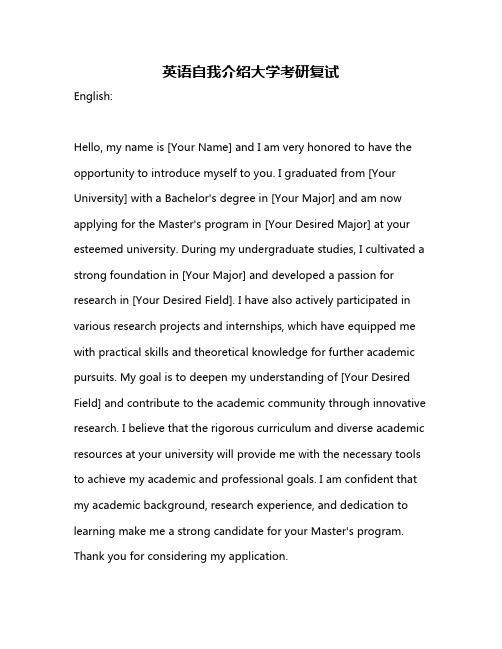 英语自我介绍大学考研复试

English:

Hello, my name is [Your Name] and I am very honored to have the opportunity to introduce myself to you. I graduated from [Your University] with a Bachelor's degree in [Your Major] and am now applying for the Master's program in [Your Desired Major] at your esteemed university. During my undergraduate studies, I cultivated a strong foundation in [Your Major] and developed a passion for research in [Your Desired Field]. I have also actively participated in various research projects and internships, which have equipped me with practical skills and theoretical knowledge for further academic pursuits. My goal is to deepen my understanding of [Your Desired Field] and contribute to the academic community through innovative research. I believe that the rigorous curriculum and diverse academic resources at your university will provide me with the necessary tools to achieve my academic and professional goals. I am confident that my academic background, research experience, and dedication to learning make me a strong candidate for your Master's program. Thank you for considering my application.